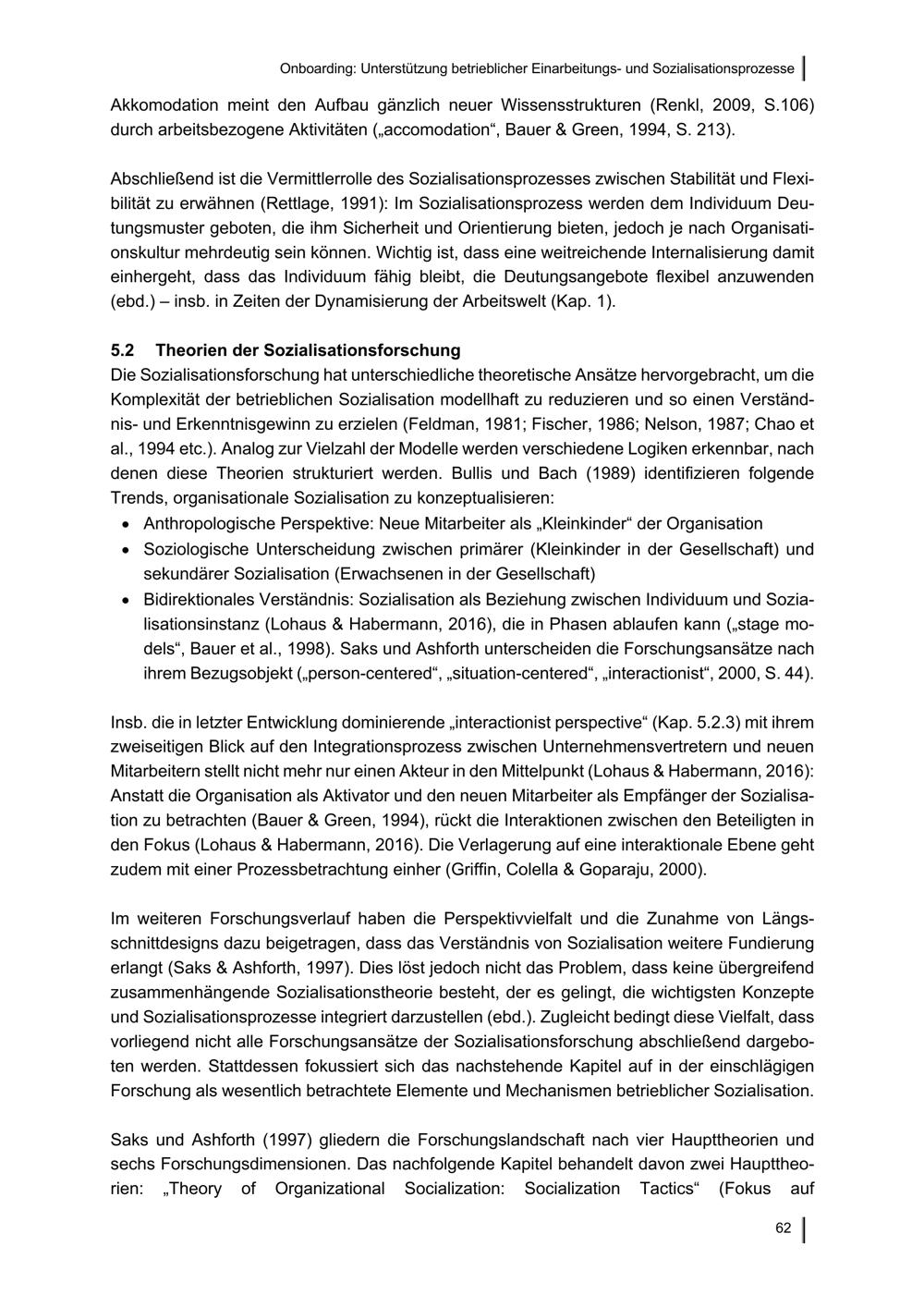 Onboarding: Unterstützung betrieblicher Einarbeitungs- und Sozialisationsprozesse

Akkomodation meint den Aufbau gänzlich neuer Wissensstrukturen (Renkl, 2009, S.106) durch arbeitsbezogene Aktivitäten („accomodation“, Bauer & Green, 1994, S. 213).

Abschließend ist die Vermittlerrolle des Sozialisationsprozesses zwischen Stabilität und Flexibilität zu erwähnen (Rettlage, 1991): Im Sozialisationsprozess werden dem Individuum Deutungsmuster geboten, die ihm Sicherheit und Orientierung bieten, jedoch je nach Organisationskultur mehrdeutig sein können. Wichtig ist, dass eine weitreichende Internalisierung damit einhergeht, dass das Individuum fähig bleibt, die Deutungsangebote flexibel anzuwenden (ebd.) – insb. in Zeiten der Dynamisierung der Arbeitswelt (Kap. 1).

5.2 Theorien der Sozialisationsforschung
Die Sozialisationsforschung hat unterschiedliche theoretische Ansätze hervorgebracht, um die Komplexität der betrieblichen Sozialisation modellhaft zu reduzieren und so einen Verständnis- und Erkenntnisgewinn zu erzielen (Feldman, 1981; Fischer, 1986; Nelson, 1987; Chao et al., 1994 etc.). Analog zur Vielzahl der Modelle werden verschiedene Logiken erkennbar, nach denen diese Theorien strukturiert werden. Bullis und Bach (1989) identifizieren folgende Trends, organisationale Sozialisation zu konzeptualisieren:
• Anthropologische Perspektive: Neue Mitarbeiter als „Kleinkinder“ der Organisation
• Soziologische Unterscheidung zwischen primärer (Kleinkinder in der Gesellschaft) und sekundärer Sozialisation (Erwachsenen in der Gesellschaft)
• Bidirektionales Verständnis: Sozialisation als Beziehung zwischen Individuum und Sozialisationsinstanz (Lohaus & Habermann, 2016), die in Phasen ablaufen kann („stage models“, Bauer et al., 1998). Saks und Ashforth unterscheiden die Forschungsansätze nach ihrem Bezugsobjekt („person-centered“, „situation-centered“, „interactionist“, 2000, S. 44).

Insb. die in letzter Entwicklung dominierende „interactionist perspective“ (Kap. 5.2.3) mit ihrem zweiseitigen Blick auf den Integrationsprozess zwischen Unternehmensvertretern und neuen Mitarbeitern stellt nicht mehr nur einen Akteur in den Mittelpunkt (Lohaus & Habermann, 2016): Anstatt die Organisation als Aktivator und den neuen Mitarbeiter als Empfänger der Sozialisation zu betrachten (Bauer & Green, 1994), rückt die Interaktionen zwischen den Beteiligten in den Fokus (Lohaus & Habermann, 2016). Die Verlagerung auf eine interaktionale Ebene geht zudem mit einer Prozessbetrachtung einher (Griffin, Colella & Goparaju, 2000).

Im weiteren Forschungsverlauf haben die Perspektivvielfalt und die Zunahme von Längsschnittdesigns dazu beigetragen, dass das Verständnis von Sozialisation weitere Fundierung erlangt (Saks & Ashforth, 1997). Dies löst jedoch nicht das Problem, dass keine übergreifend zusammenhängende Sozialisationstheorie besteht, der es gelingt, die wichtigsten Konzepte und Sozialisationsprozesse integriert darzustellen (ebd.). Zugleich bedingt diese Vielfalt, dass vorliegend nicht alle Forschungsansätze der Sozialisationsforschung abschließend dargeboten werden. Stattdessen fokussiert sich das nachstehende Kapitel auf in der einschlägigen Forschung als wesentlich betrachtete Elemente und Mechanismen betrieblicher Sozialisation.

Saks und Ashforth (1997) gliedern die Forschungslandschaft nach vier Haupttheorien und sechs Forschungsdimensionen. Das nachfolgende Kapitel behandelt davon zwei Haupttheorien: „Theory of Organizational Socialization: Socialization Tactics“ (Fokus auf

62